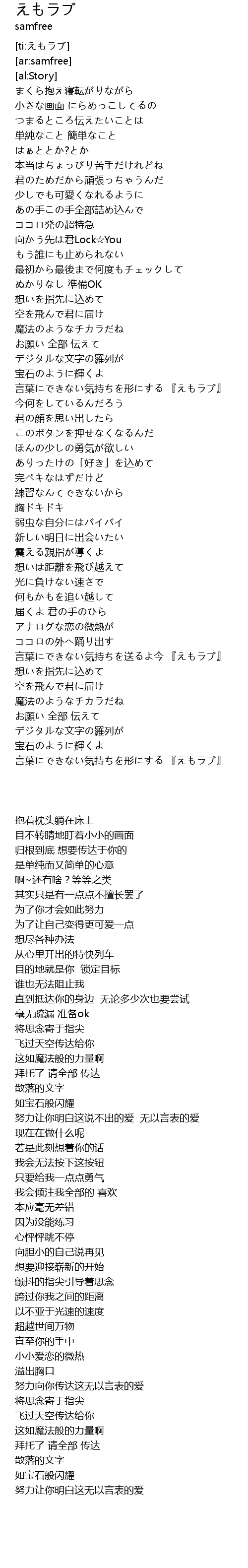 えもラブ
samfree

[ti:えもラブ]
[ar:samfree]
[al:Story]
まくら抱え寝転がりながら
小さな画面 にらめっこしてるの
つまるところ伝えたいことは
単純なこと 簡単なこと
はぁととか?とか
本当はちょっぴり苦手だけれどね
君のためだから頑張っちゃうんだ
少しでも可愛くなれるように
あの手この手全部詰め込んで
ココロ発の超特急
向かう先は君Lock☆You
もう誰にも止められない
最初から最後まで何度もチェックして
ぬかりなし 準備OK
想いを指先に込めて
空を飛んで君に届け
魔法のようなチカラだね
お願い 全部 伝えて
デジタルな文字の羅列が
宝石のように輝くよ
言葉にできない気持ちを形にする 『えもラブ』
今何をしているんだろう
君の顔を思い出したら
このボタンを押せなくなるんだ
ほんの少しの勇気が欲しい
ありったけの「好き」を込めて
完ペキなはずだけど
練習なんてできないから
胸ドキドキ
弱虫な自分にはバイバイ
新しい明日に出会いたい
震える親指が導くよ
想いは距離を飛び越えて
光に負けない速さで
何もかもを追い越して
届くよ 君の手のひら
アナログな恋の微熱が
ココロの外へ踊り出す
言葉にできない気持ちを送るよ今 『えもラブ』
想いを指先に込めて
空を飛んで君に届け
魔法のようなチカラだね
お願い 全部 伝えて
デジタルな文字の羅列が
宝石のように輝くよ
言葉にできない気持ちを形にする 『えもラブ』

抱着枕头躺在床上
目不转睛地盯着小小的画面
归根到底 想要传达于你的
是单纯而又简单的心意
啊~还有啥？等等之类
其实只是有一点点不擅长罢了
为了你才会如此努力
为了让自己变得更可爱一点
想尽各种办法
从心里开出的特快列车
目的地就是你 锁定目标
谁也无法阻止我
直到抵达你的身边 无论多少次也要尝试
毫无疏漏 准备ok
将思念寄于指尖
飞过天空传达给你
这如魔法般的力量啊
拜托了 请全部 传达
散落的文字
如宝石般闪耀
努力让你明白这说不出的爱 无以言表的爱
现在在做什么呢
若是此刻想着你的话
我会无法按下这按钮
只要给我一点点勇气
我会倾注我全部的 喜欢
本应毫无差错
因为没能练习
心怦怦跳不停
向胆小的自己说再见
想要迎接崭新的开始
颤抖的指尖引导着思念
跨过你我之间的距离
以不亚于光速的速度
超越世间万物
直至你的手中
小小爱恋的微热
溢出胸口
努力向你传达这无以言表的爱
将思念寄于指尖
飞过天空传达给你
这如魔法般的力量啊
拜托了 请全部 传达
散落的文字
如宝石般闪耀
努力让你明白这无以言表的爱